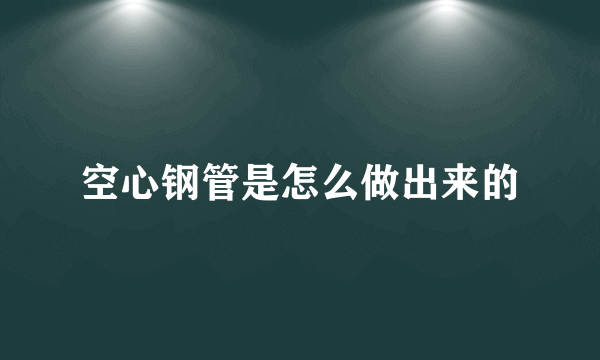 空心钢管是怎么做出来的